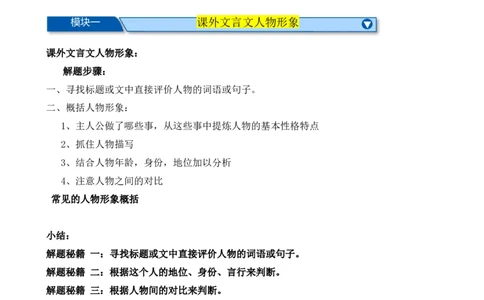 模块一　课外文言文人物形象

课外文言文人物形象：

解题步骤：

一、寻找标题或文中直接评价人物的词语或句子。

二、概括人物形象：

1、主人公做了哪些事，从这些事中提炼人物的基本性格特点

2、抓住人物描写

3、结合人物年龄，身份，地位加以分析

4、注意人物之间的对比

常见的人物形象概括

小结：

解题秘籍 一：寻找标题或文中直接评价人物的词语或句子。

解题秘籍 二：根据这个人的地位、身份、言行来判断。

解题秘籍 三：根据人物间的对比来判断。